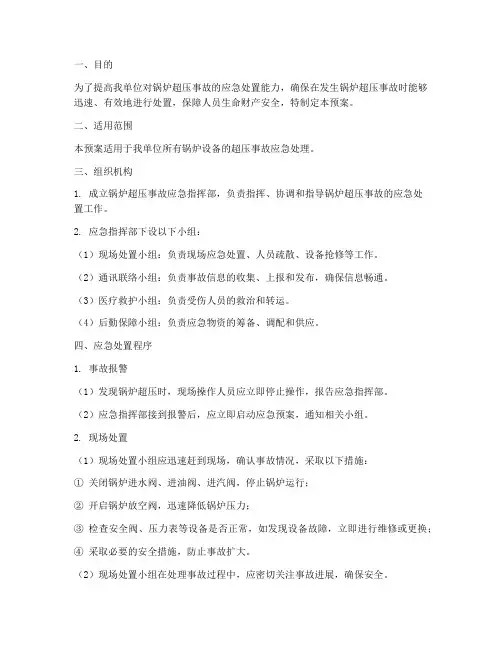 一、目的

为了提高我单位对锅炉超压事故的应急处置能力，确保在发生锅炉超压事故时能够迅速、有效地进行处置，保障人员生命财产安全，特制定本预案。

二、适用范围

本预案适用于我单位所有锅炉设备的超压事故应急处理。

三、组织机构

1. 成立锅炉超压事故应急指挥部，负责指挥、协调和指导锅炉超压事故的应急处置工作。

2. 应急指挥部下设以下小组：

（1）现场处置小组：负责现场应急处置、人员疏散、设备抢修等工作。

（2）通讯联络小组：负责事故信息的收集、上报和发布，确保信息畅通。

（3）医疗救护小组：负责受伤人员的救治和转运。

（4）后勤保障小组：负责应急物资的筹备、调配和供应。

四、应急处置程序

1. 事故报警

（1）发现锅炉超压时，现场操作人员应立即停止操作，报告应急指挥部。

（2）应急指挥部接到报警后，应立即启动应急预案，通知相关小组。

2. 现场处置

（1）现场处置小组应迅速赶到现场，确认事故情况，采取以下措施：

① 关闭锅炉进水阀、进油阀、进汽阀，停止锅炉运行；

② 开启锅炉放空阀，迅速降低锅炉压力；

③ 检查安全阀、压力表等设备是否正常，如发现设备故障，立即进行维修或更换；

④ 采取必要的安全措施，防止事故扩大。

（2）现场处置小组在处理事故过程中，应密切关注事故进展，确保安全。